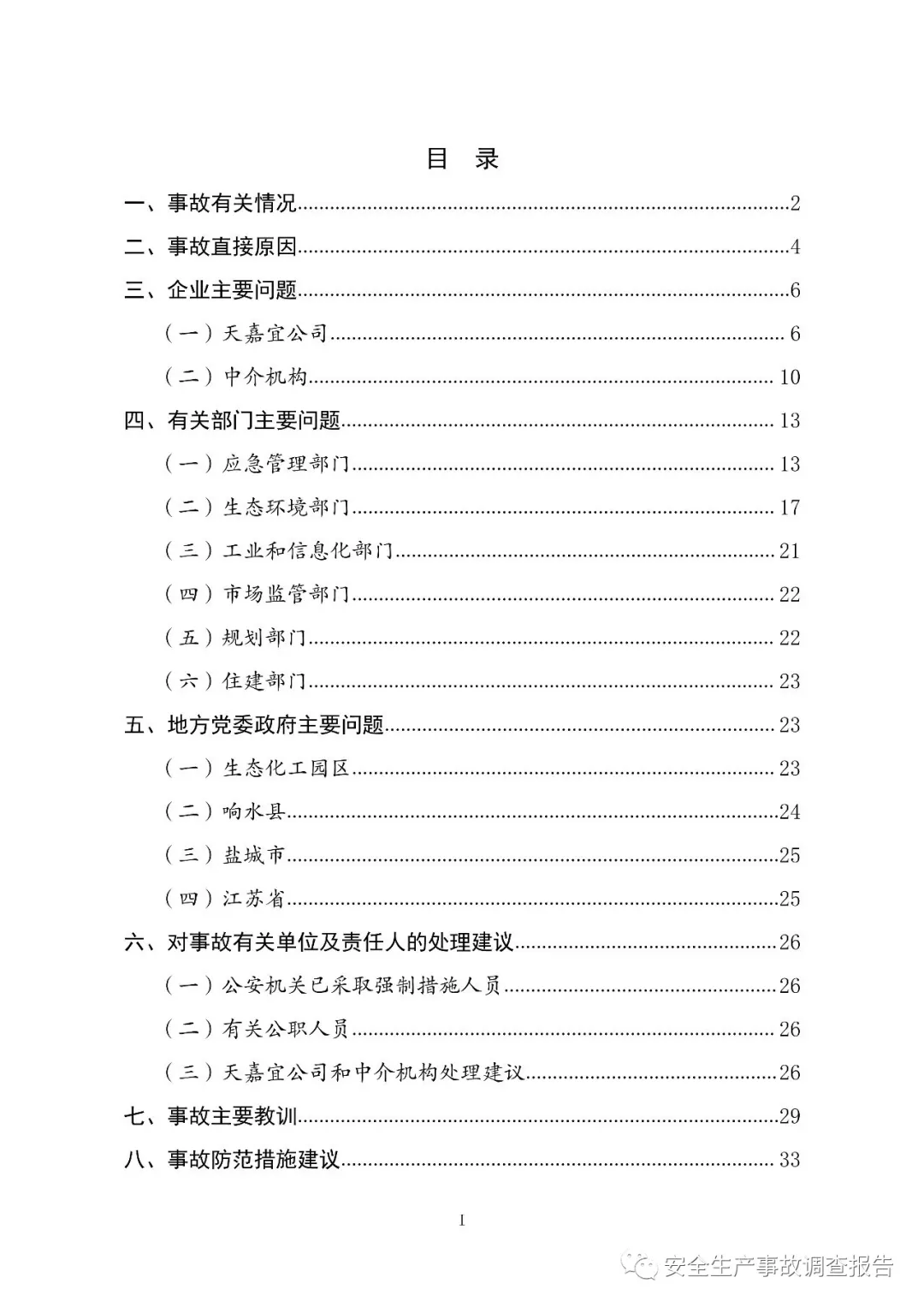 目 录

一、事故有关情况......2

二、事故直接原因......4

三、企业主要问题......6

（一）天嘉宜公司......6

（二）中介机构......10

四、有关部门主要问题......13

（一）应急管理部门......13

（二）生态环境部门......17

（三）工业和信息化部门......21

（四）市场监管部门......22

（五）规划部门......22

（六）住建部门......23

五、地方党委政府主要问题......23

（一）生态化工园区......23

（二）响水县......24

（三）盐城市......25

（四）江苏省......25

六、对事故有关单位及责任人的处理建议......26

（一）公安机关已采取强制措施人员......26

（二）有关公职人员......26

（三）天嘉宜公司和中介机构处理建议......26

七、事故主要教训......29

八、事故防范措施建议......33

I

安全生产事故调查报告